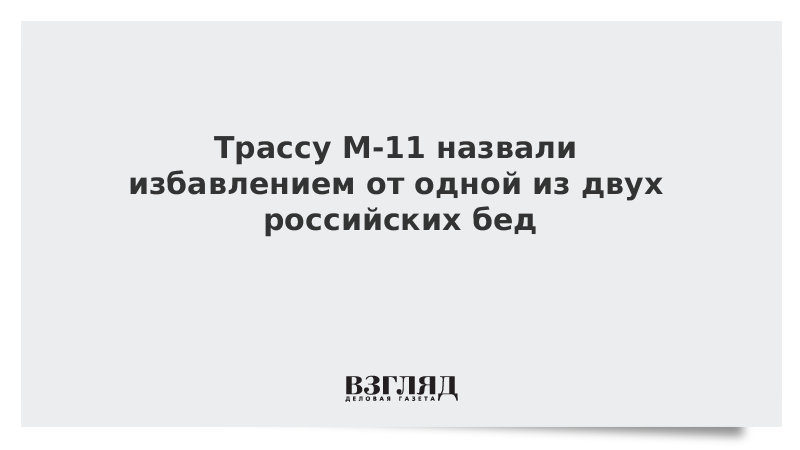 Трассу М-11 назвали избавлением от одной из двух российских бед

ВЗГЛЯД
ДЕЛОВАЯ ГАЗЕТА